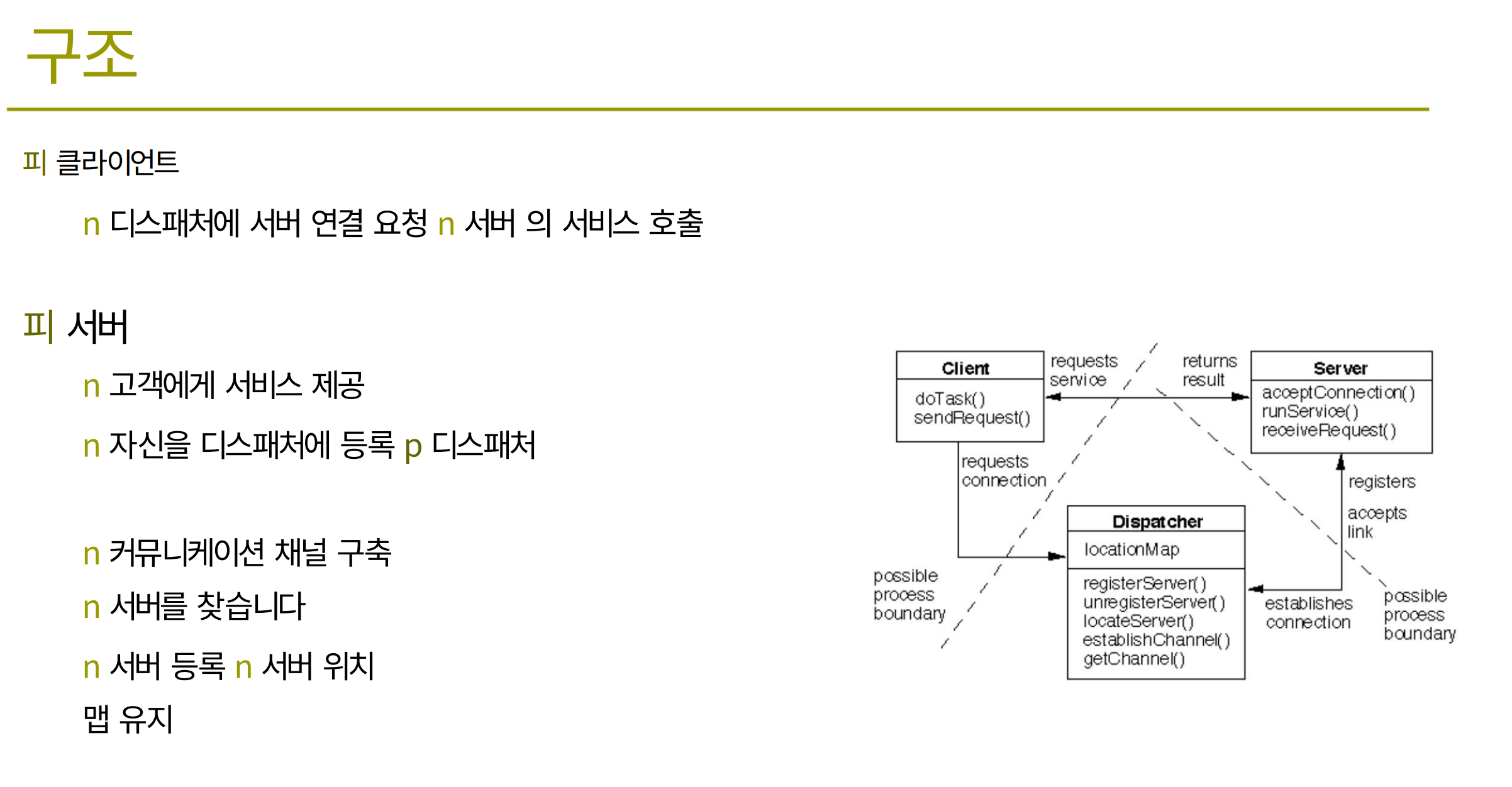 구조

피 클라이언트

n 디스패처에 서버 연결 요청 n 서버 의 서비스 호출

피 서버

n 고객에게 서비스 제공

n 자신을 디스패처에 등록 p 디스패처

n 커뮤니케이션 채널 구축

n 서버를 찾습니다

n 서버 등록 n 서버 위치

맵 유지

Client
doTask()
sendRequest()

requests service

returns result

Server
acceptConnection()
runService()
receiveRequest()

requests connection

registers

accepts link

Dispatcher
locationMap
registerServer()
unregisterServer()
locateServer()
establishChannel()
getChannel()

possible process boundary

establishes connection

possible process boundary